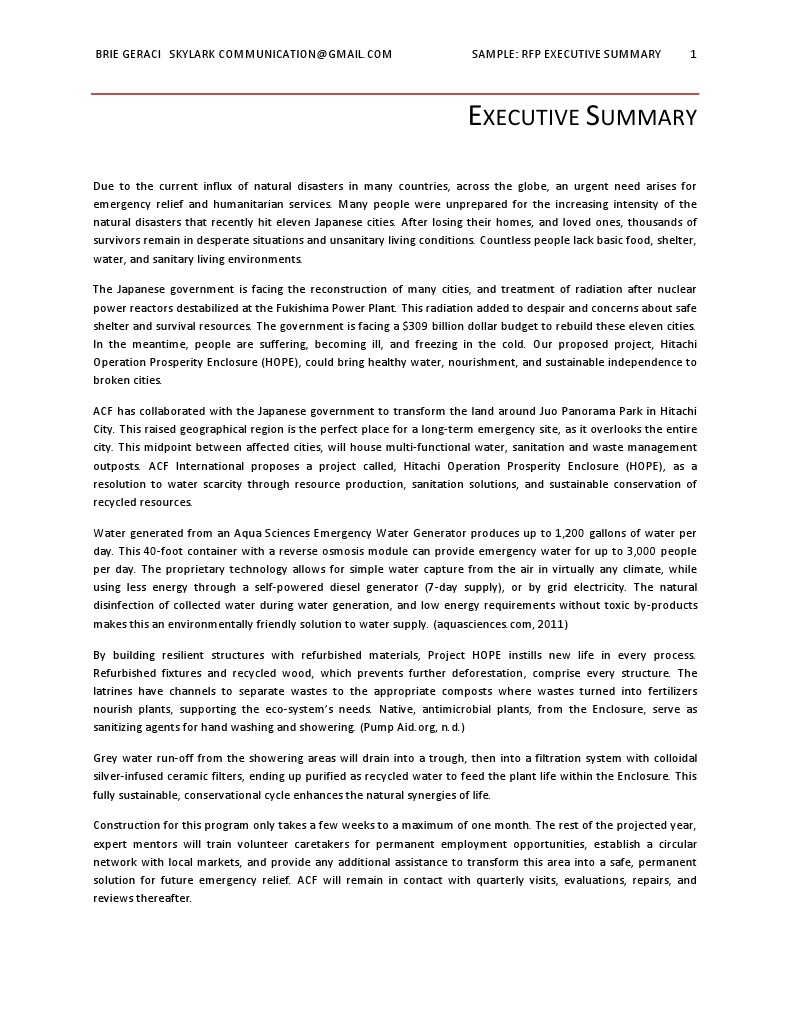 BRIE GERACI SKYLARK COMMUNICATION@GMAIL.COM SAMPLE: RFP EXECUTIVE SUMMARY 1

EXECUTIVE SUMMARY

Due to the current influx of natural disasters in many countries, across the globe, an urgent need arises for emergency relief and humanitarian services. Many people were unprepared for the increasing intensity of the natural disasters that recently hit eleven Japanese cities. After losing their homes, and loved ones, thousands of survivors remain in desperate situations and unsanitary living conditions. Countless people lack basic food, shelter, water, and sanitary living environments.

The Japanese government is facing the reconstruction of many cities, and treatment of radiation after nuclear power reactors destabilized at the Fukishima Power Plant. This radiation added to despair and concerns about safe shelter and survival resources. The government is facing a $309 billion dollar budget to rebuild these eleven cities. In the meantime, people are suffering, becoming ill, and freezing in the cold. Our proposed project, Hitachi Operation Prosperity Enclosure (HOPE), could bring healthy water, nourishment, and sustainable independence to broken cities.

ACF has collaborated with the Japanese government to transform the land around Juo Panorama Park in Hitachi City. This raised geographical region is the perfect place for a long-term emergency site, as it overlooks the entire city. This midpoint between affected cities, will house multi-functional water, sanitation and waste management outposts. ACF International proposes a project called, Hitachi Operation Prosperity Enclosure (HOPE), as a resolution to water scarcity through resource production, sanitation solutions, and sustainable conservation of recycled resources.

Water generated from an Aqua Sciences Emergency Water Generator produces up to 1,200 gallons of water per day. This 40-foot container with a reverse osmosis module can provide emergency water for up to 3,000 people per day. The proprietary technology allows for simple water capture from the air in virtually any climate, while using less energy through a self-powered diesel generator (7-day supply), or by grid electricity. The natural disinfection of collected water during water generation, and low energy requirements without toxic by-products makes this an environmentally friendly solution to water supply. (aquasciences.com, 2011)

By building resilient structures with refurbished materials, Project HOPE instills new life in every process. Refurbished fixtures and recycled wood, which prevents further deforestation, comprise every structure. The latrines have channels to separate wastes to the appropriate composts where wastes turned into fertilizers nourish plants, supporting the eco-system's needs. Native, antimicrobial plants, from the Enclosure, serve as sanitizing agents for hand washing and showering. (Pump Aid.org, n.d.)

Grey water run-off from the showering areas will drain into a trough, then into a filtration system with colloidal silver-infused ceramic filters, ending up purified as recycled water to feed the plant life within the Enclosure. This fully sustainable, conservational cycle enhances the natural synergies of life.

Construction for this program only takes a few weeks to a maximum of one month. The rest of the projected year, expert mentors will train volunteer caretakers for permanent employment opportunities, establish a circular network with local markets, and provide any additional assistance to transform this area into a safe, permanent solution for future emergency relief. ACF will remain in contact with quarterly visits, evaluations, repairs, and reviews thereafter.